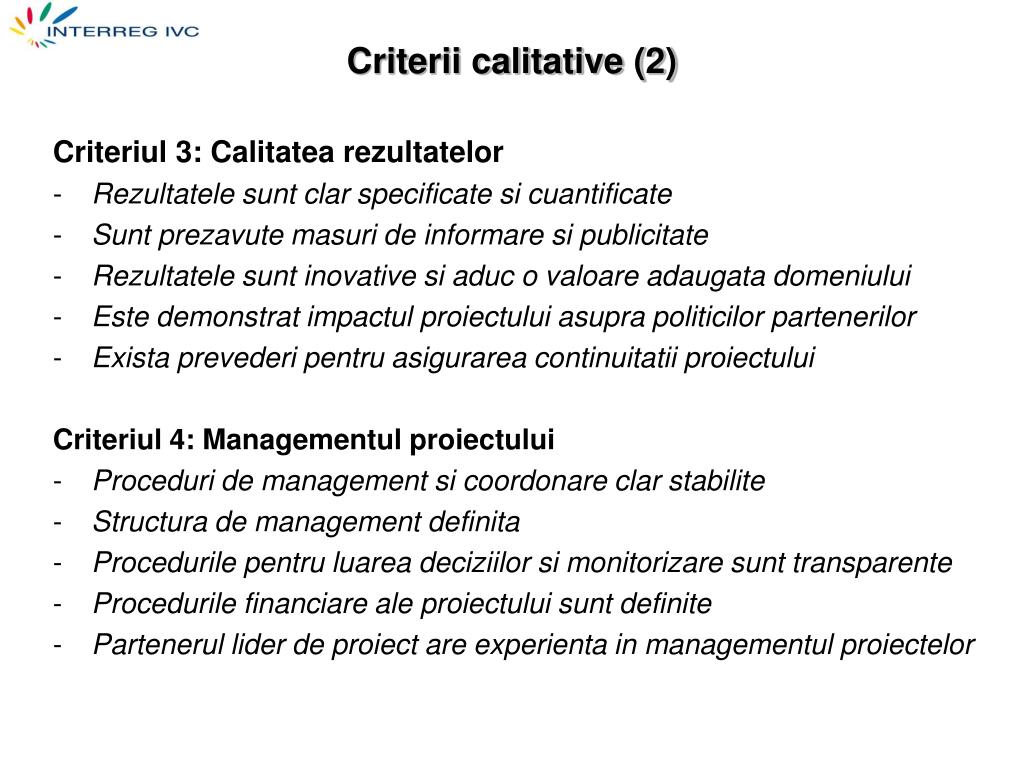 INTERREG IVC

Criterii calitative (2)

Criteriul 3: Calitatea rezultatelor
- Rezultatele sunt clar specificate si cuantificate
- Sunt prezavute masuri de informare si publicitate
- Rezultatele sunt inovative si aduc o valoare adaugata domeniului
- Este demonstrat impactul proiectului asupra politicilor partenerilor
- Exista prevederi pentru asigurarea continuitatii proiectului

Criteriul 4: Managementul proiectului
- Proceduri de management si coordonare clar stabilite
- Structura de management definita
- Procedurile pentru luarea deciziilor si monitorizare sunt transparente
- Procedurile financiare ale proiectului sunt definite
- Partenerul lider de proiect are experienta in managementul proiectelor